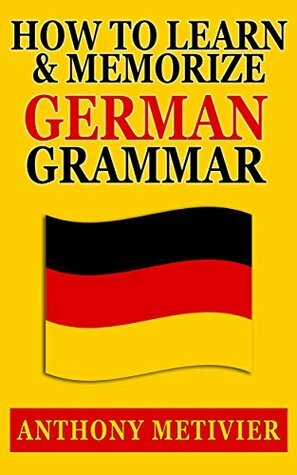 HOW TO LEARN & MEMORIZE GERMAN GRAMMAR

ANTHONY METIVIER